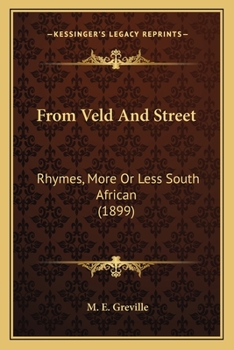 —KESSINGER'S LEGACY REPRINTS—

From Veld And Street

Rhymes, More Or Less South African (1899)

M. E. Greville